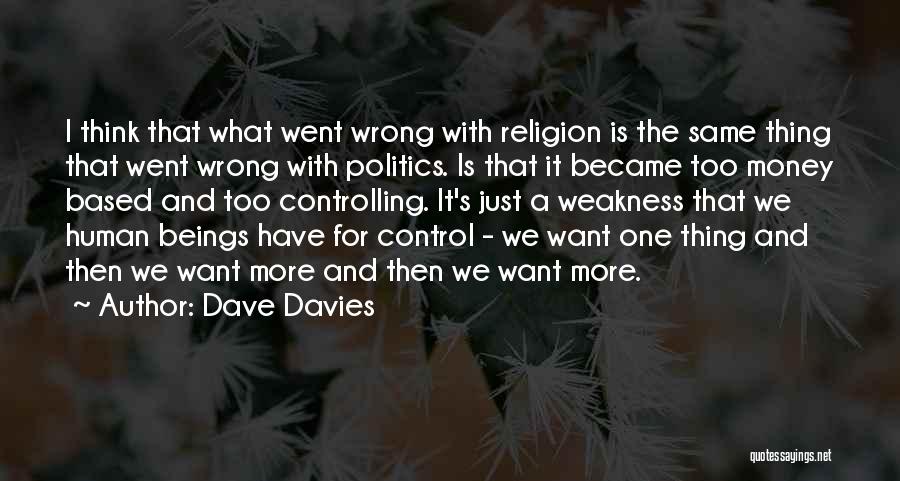 I think that what went wrong with religion is the same thing that went wrong with politics. Is that it became too money based and too controlling. It's just a weakness that we human beings have for control - we want one thing and then we want more and then we want more.

~ Author: Dave Davies

quotessayings.net